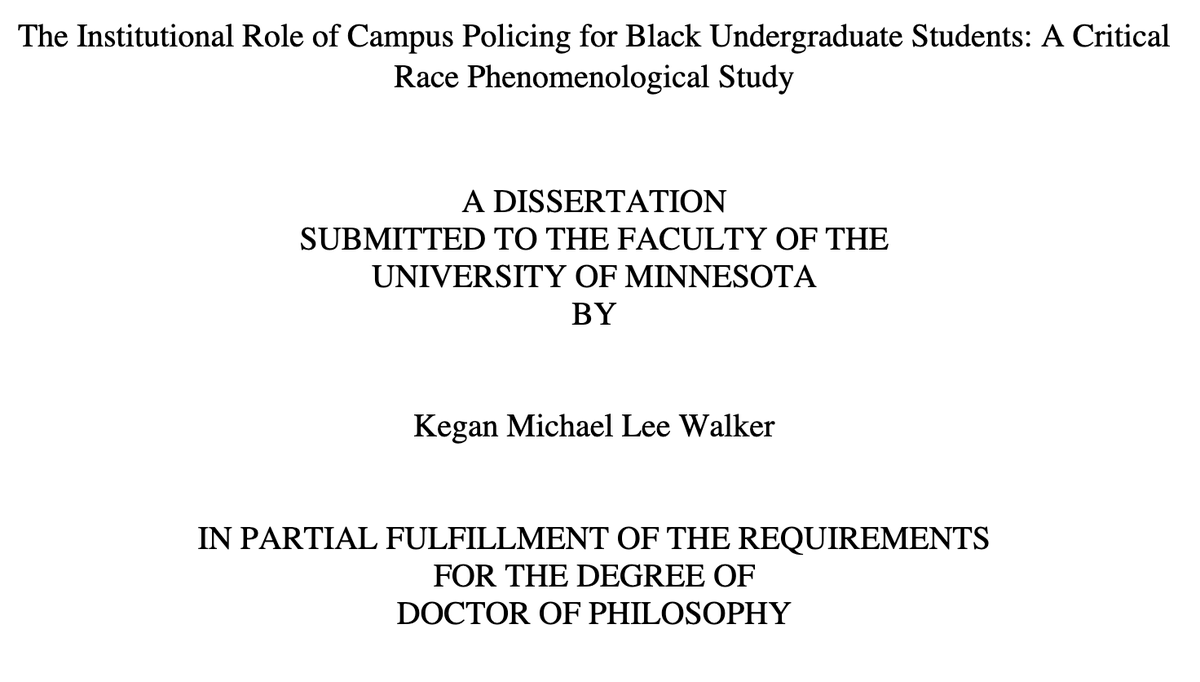 The Institutional Role of Campus Policing for Black Undergraduate Students: A Critical Race Phenomenological Study

A DISSERTATION
SUBMITTED TO THE FACULTY OF THE
UNIVERSITY OF MINNESOTA
BY

Kegan Michael Lee Walker

IN PARTIAL FULFILLMENT OF THE REQUIREMENTS
FOR THE DEGREE OF
DOCTOR OF PHILOSOPHY